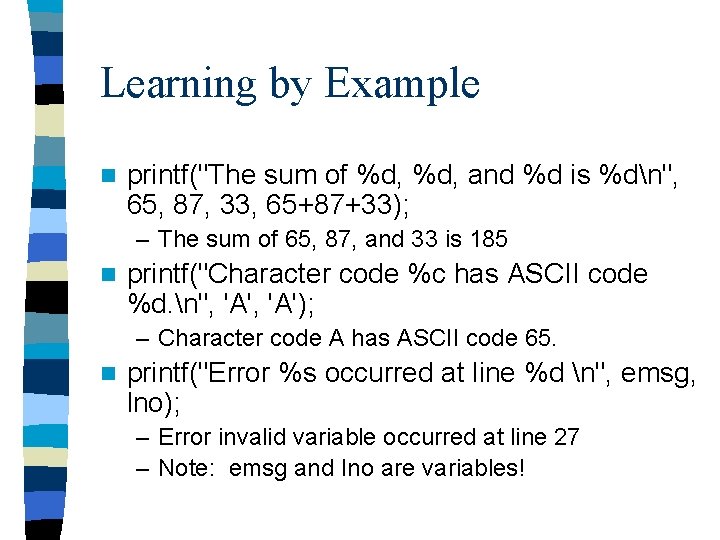 Learning by Example

printf("The sum of %d, %d, and %d is %d\n", 65, 87, 33, 65+87+33);

– The sum of 65, 87, and 33 is 185

printf("Character code %c has ASCII code %d.\n", 'A', 'A');

– Character code A has ASCII code 65.

printf("Error %s occurred at line %d \n", emsg, lno);

– Error invalid variable occurred at line 27

– Note: emsg and lno are variables!